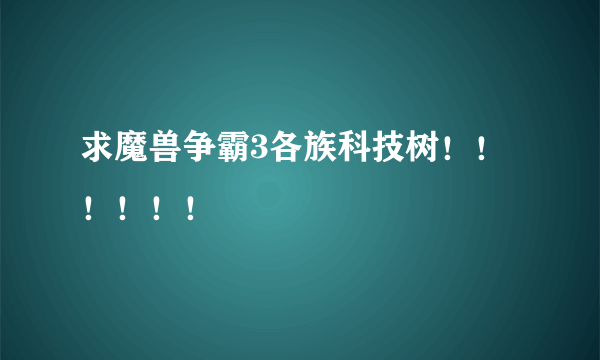 求魔兽争霸3各族科技树！！！！！！